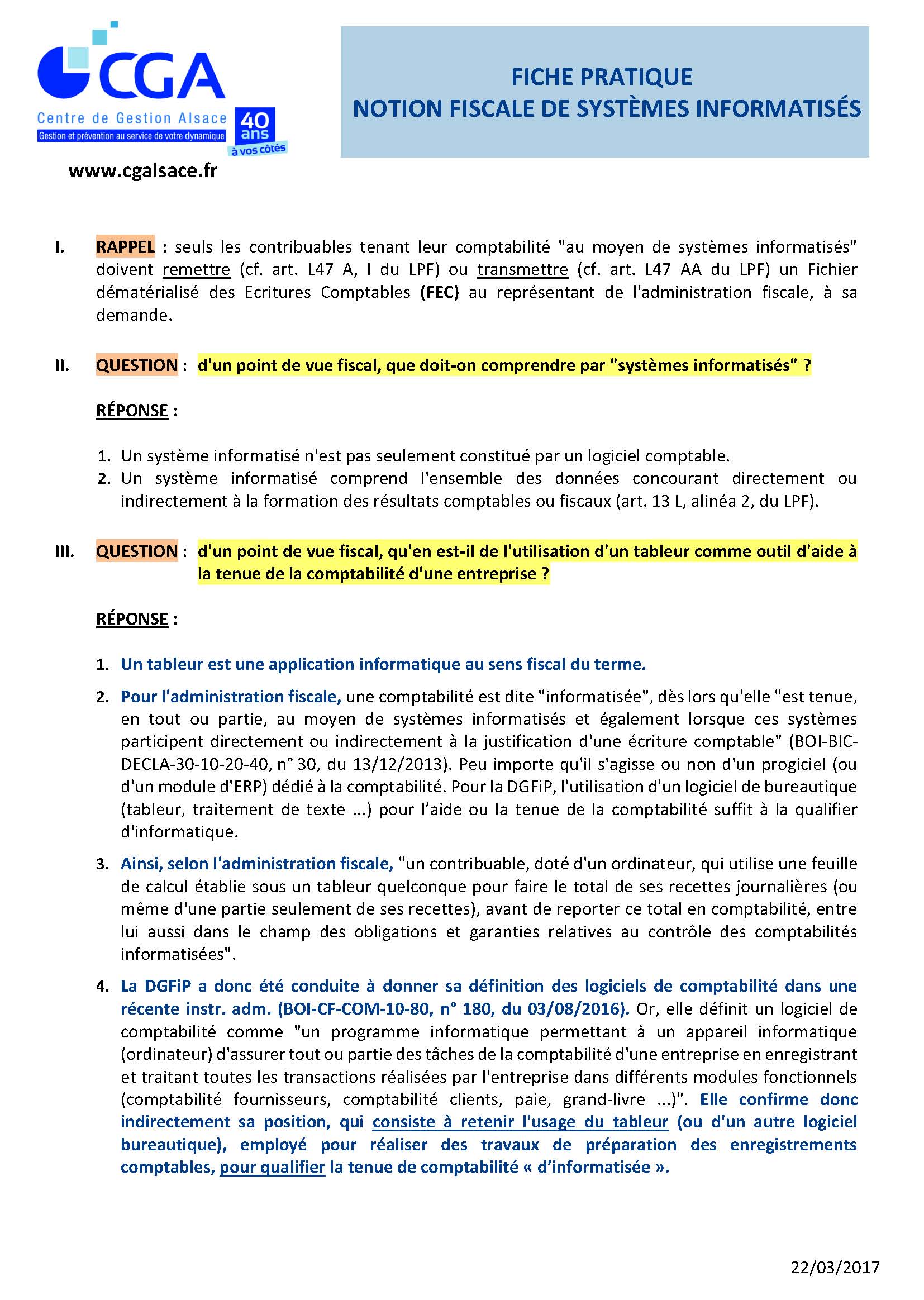 CGA
Centre de Gestion Alsace
Gestion et prévention au service de votre dynamique
40 ans à vos côtés
www.cgalsace.fr

FICHE PRATIQUE
NOTION FISCALE DE SYSTÈMES INFORMATISÉS

I. RAPPEL : seuls les contribuables tenant leur comptabilité "au moyen de systèmes informatisés" doivent remettre (cf. art. L47 A, I du LPF) ou transmettre (cf. art. L47 AA du LPF) un Fichier dématérialisé des Ecritures Comptables (FEC) au représentant de l'administration fiscale, à sa demande.

II. QUESTION : d'un point de vue fiscal, que doit-on comprendre par "systèmes informatisés" ?

RÉPONSE :

1. Un système informatisé n'est pas seulement constitué par un logiciel comptable.
2. Un système informatisé comprend l'ensemble des données concourant directement ou indirectement à la formation des résultats comptables ou fiscaux (art. 13 L, alinéa 2, du LPF).

III. QUESTION : d'un point de vue fiscal, qu'en est-il de l'utilisation d'un tableur comme outil d'aide à la tenue de la comptabilité d'une entreprise ?

RÉPONSE :

1. Un tableur est une application informatique au sens fiscal du terme.
2. Pour l'administration fiscale, une comptabilité est dite "informatisée", dès lors qu'elle "est tenue, en tout ou partie, au moyen de systèmes informatisés et également lorsque ces systèmes participent directement ou indirectement à la justification d'une écriture comptable" (BOI-BIC-DECLA-30-10-20-40, n° 30, du 13/12/2013). Peu importe qu'il s'agisse ou non d'un progiciel (ou d'un module d'ERP) dédié à la comptabilité. Pour la DGFiP, l'utilisation d'un logiciel de bureautique (tableur, traitement de texte ...) pour l'aide ou la tenue de la comptabilité suffit à la qualifier d'informatique.
3. Ainsi, selon l'administration fiscale, "un contribuable, doté d'un ordinateur, qui utilise une feuille de calcul établie sous un tableur quelconque pour faire le total de ses recettes journalières (ou même d'une partie seulement de ses recettes), avant de reporter ce total en comptabilité, entre lui aussi dans le champ des obligations et garanties relatives au contrôle des comptabilités informatisées".
4. La DGFiP a donc été conduite à donner sa définition des logiciels de comptabilité dans une récente instr. adm. (BOI-CF-COM-10-80, n° 180, du 03/08/2016). Or, elle définit un logiciel de comptabilité comme "un programme informatique permettant à un appareil informatique (ordinateur) d'assurer tout ou partie des tâches de la comptabilité d'une entreprise en enregistrant et traitant toutes les transactions réalisées par l'entreprise dans différents modules fonctionnels (comptabilité fournisseurs, comptabilité clients, paie, grand-livre ...)". Elle confirme donc indirectement sa position, qui consiste à retenir l'usage du tableur (ou d'un autre logiciel bureautique), employé pour réaliser des travaux de préparation des enregistrements comptables, pour qualifier la tenue de comptabilité « d'informatisée ».

22/03/2017